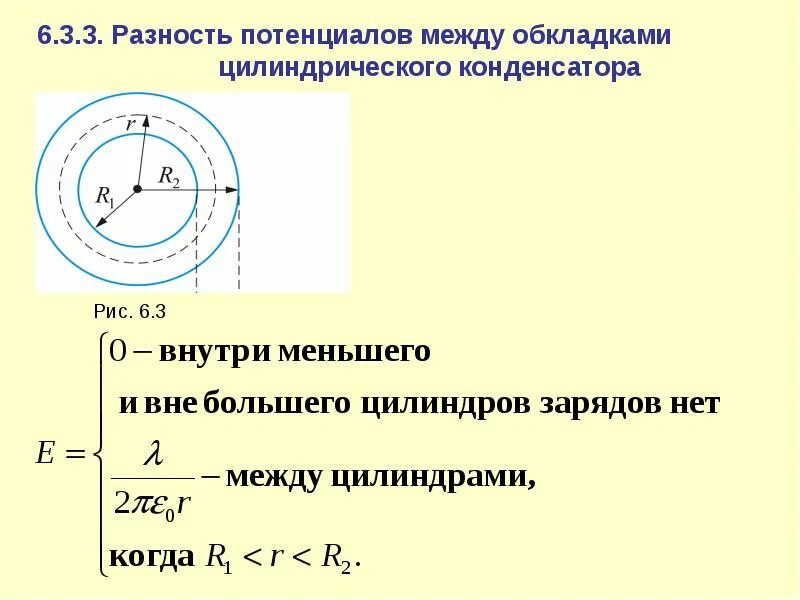 6.3.3. Разность потенциалов между обкладками цилиндрического конденсатора

$r$

$R_2$

$R_1$

Рис. 6.3

$E = \begin{cases} 0 - \text{внутри меньшего} \\ \text{и вне большего цилиндров зарядов нет} \\ \frac{\lambda}{2\pi\varepsilon_0 r} - \text{между цилиндрами,} \\ \text{когда } R_1 < r < R_2. \end{cases}$